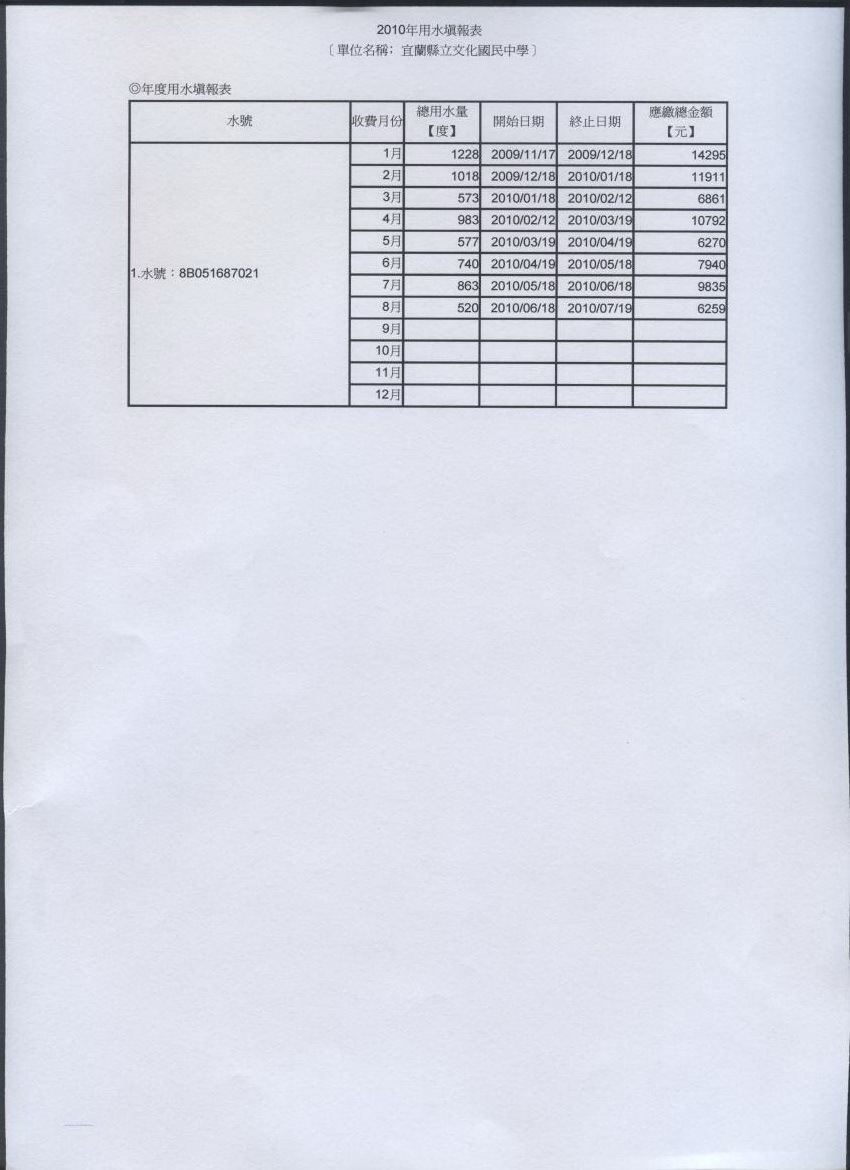 2010年用水填報表
〔單位名稱：宜蘭縣立文化國民中學〕

◎年度用水填報表

| 水號 | 收費月份 | 總用水量【度】 | 開始日期 | 終止日期 | 應繳總金額【元】 |
|---|---|---|---|---|---|
| 1.水號：8B051687021 | 1月 | 1228 | 2009/11/17 | 2009/12/18 | 14295 |
| | 2月 | 1018 | 2009/12/18 | 2010/01/18 | 11911 |
| | 3月 | 573 | 2010/01/18 | 2010/02/12 | 6861 |
| | 4月 | 983 | 2010/02/12 | 2010/03/19 | 10792 |
| | 5月 | 577 | 2010/03/19 | 2010/04/19 | 6270 |
| | 6月 | 740 | 2010/04/19 | 2010/05/18 | 7940 |
| | 7月 | 863 | 2010/05/18 | 2010/06/18 | 9835 |
| | 8月 | 520 | 2010/06/18 | 2010/07/19 | 6259 |
| | 9月 | | | | |
| | 10月 | | | | |
| | 11月 | | | | |
| | 12月 | | | | |